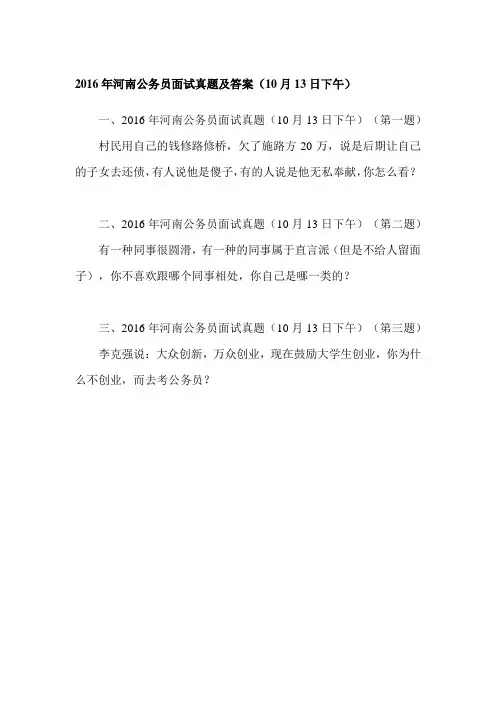 2016年河南公务员面试真题及答案（10月13日下午）

一、2016年河南公务员面试真题（10月13日下午）（第一题）

村民用自己的钱修路修桥，欠了施路方20万，说是后期让自己的子女去还债，有人说他是傻子，有的人说是他无私奉献，你怎么看？

二、2016年河南公务员面试真题（10月13日下午）（第二题）

有一种同事很圆滑，有一种的同事属于直言派（但是不给人留面子），你不喜欢跟哪个同事相处，你自己是哪一类的？

三、2016年河南公务员面试真题（10月13日下午）（第三题）

李克强说：大众创新，万众创业，现在鼓励大学生创业，你为什么不创业，而去考公务员？